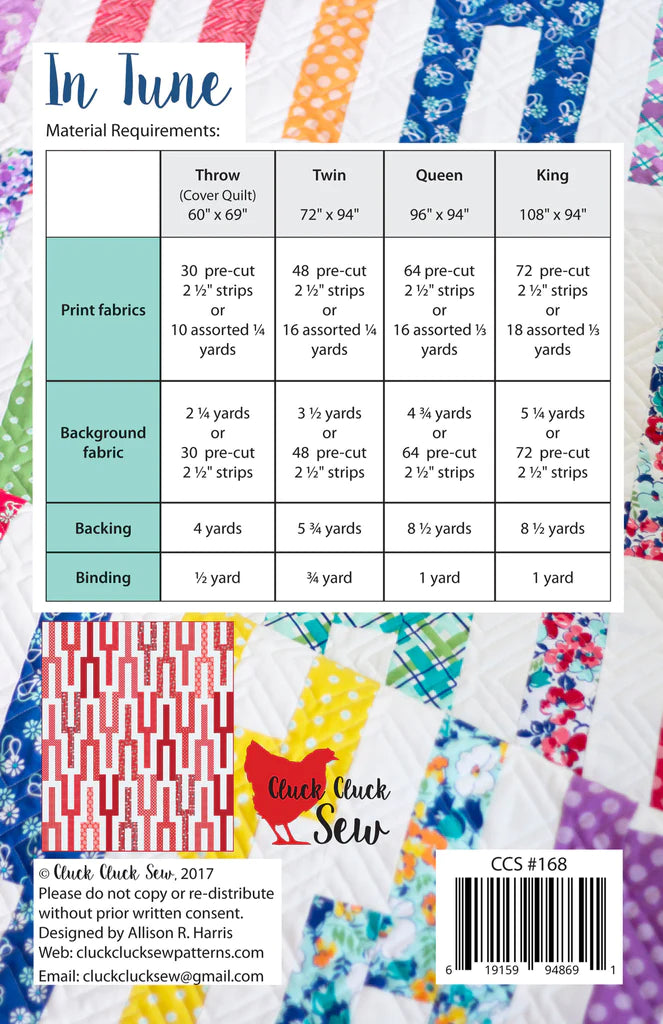 In Tune

Material Requirements:

| | Throw (Cover Quilt) 60" x 69" | Twin 72" x 94" | Queen 96" x 94" | King 108" x 94" |
|---|---|---|---|---|
| Print fabrics | 30 pre-cut 2 ½" strips or 10 assorted ¼ yards | 48 pre-cut 2 ½" strips or 16 assorted ¼ yards | 64 pre-cut 2 ½" strips or 16 assorted ⅓ yards | 72 pre-cut 2 ½" strips or 18 assorted ⅓ yards |
| Background fabric | 2 ¼ yards or 30 pre-cut 2 ½" strips | 3 ½ yards or 48 pre-cut 2 ½" strips | 4 ¾ yards or 64 pre-cut 2 ½" strips | 5 ¼ yards or 72 pre-cut 2 ½" strips |
| Backing | 4 yards | 5 ¾ yards | 8 ½ yards | 8 ½ yards |
| Binding | ½ yard | ¾ yard | 1 yard | 1 yard |

Cluck Cluck Sew

© Cluck Cluck Sew, 2017
Please do not copy or re-distribute without prior written consent.
Designed by Allison R. Harris
Web: cluckclucksewpatterns.com
Email: cluckclucksew@gmail.com

CCS #168

6 19159 94869 1